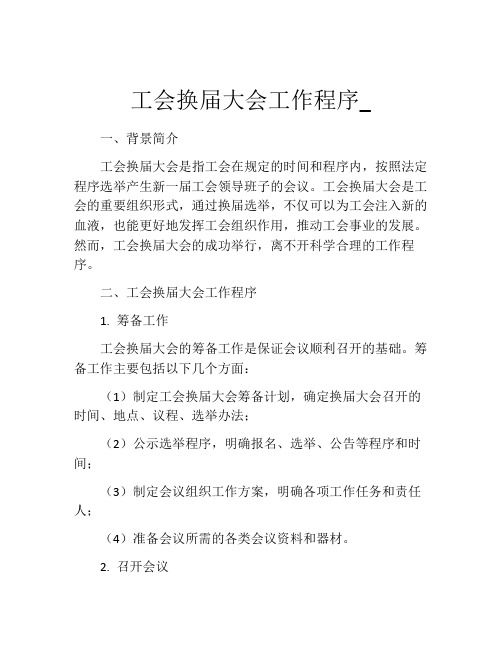 工会换届大会工作程序_

一、背景简介

工会换届大会是指工会在规定的时间和程序内，按照法定程序选举产生新一届工会领导班子的会议。工会换届大会是工会的重要组织形式，通过换届选举，不仅可以为工会注入新的血液，也能更好地发挥工会组织作用，推动工会事业的发展。然而，工会换届大会的成功举行，离不开科学合理的工作程序。

二、工会换届大会工作程序

1. 筹备工作

工会换届大会的筹备工作是保证会议顺利召开的基础。筹备工作主要包括以下几个方面：

（1）制定工会换届大会筹备计划，确定换届大会召开的时间、地点、议程、选举办法；

（2）公示选举程序，明确报名、选举、公告等程序和时间；

（3）制定会议组织工作方案，明确各项工作任务和责任人；

（4）准备会议所需的各类会议资料和器材。

2. 召开会议